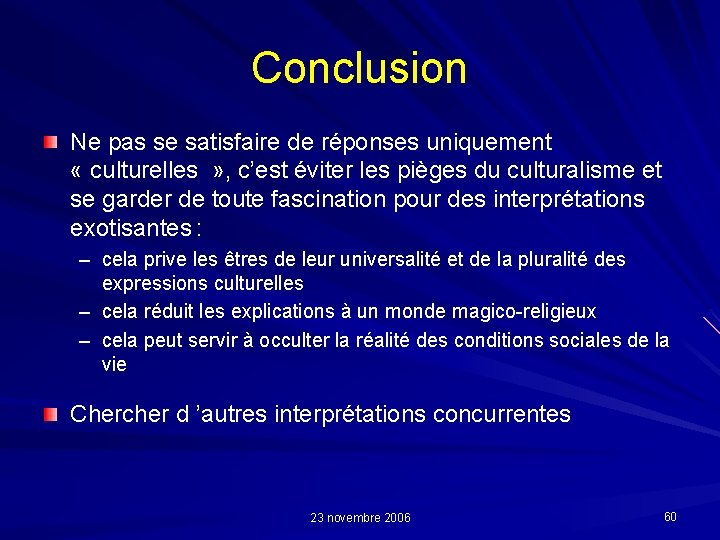 Conclusion

Ne pas se satisfaire de réponses uniquement « culturelles », c'est éviter les pièges du culturalisme et se garder de toute fascination pour des interprétations exotisantes :

– cela prive les êtres de leur universalité et de la pluralité des expressions culturelles
– cela réduit les explications à un monde magico-religieux
– cela peut servir à occulter la réalité des conditions sociales de la vie

Chercher d 'autres interprétations concurrentes

23 novembre 2006

60